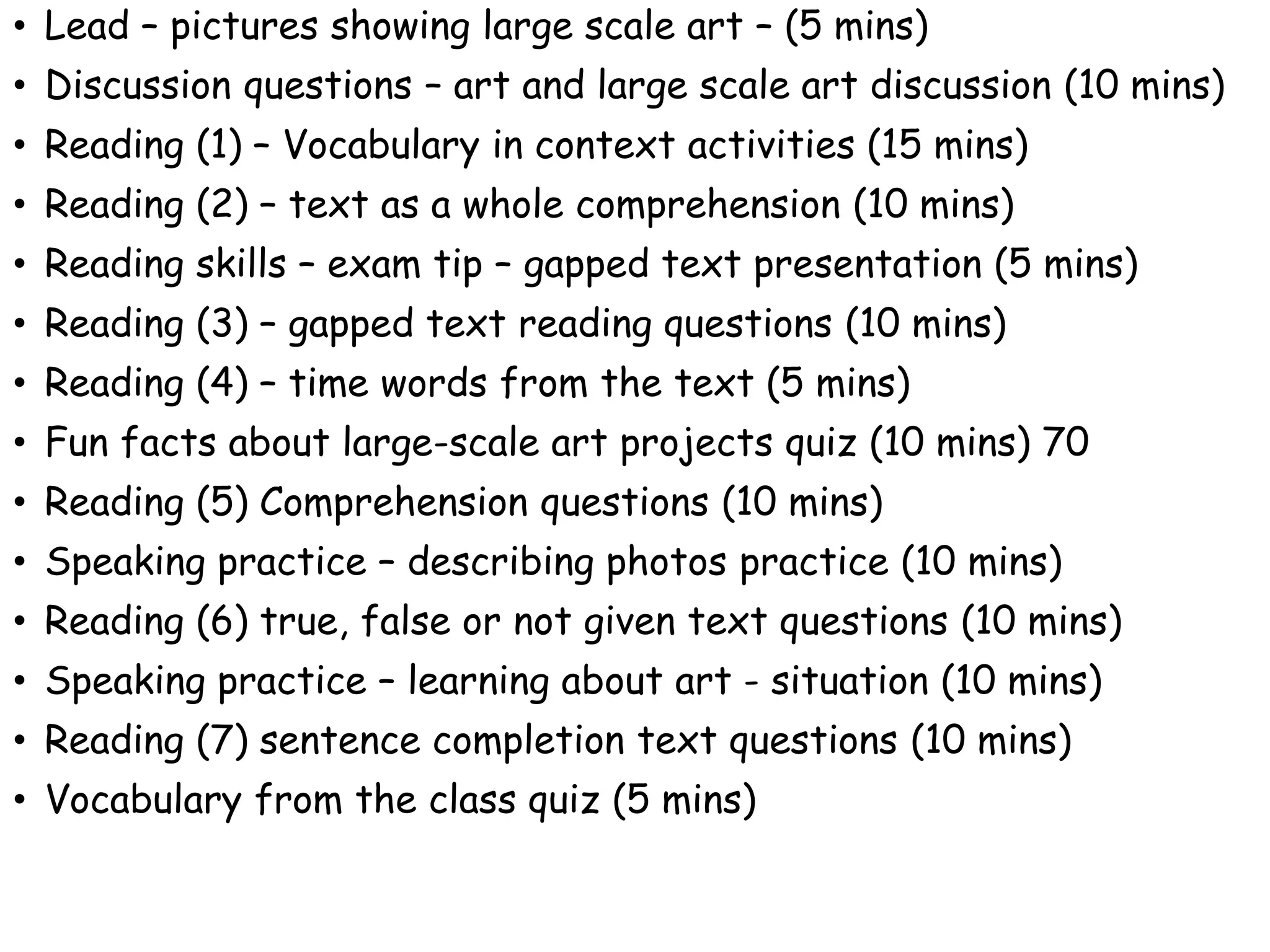 • Lead – pictures showing large scale art – (5 mins)
• Discussion questions – art and large scale art discussion (10 mins)
• Reading (1) – Vocabulary in context activities (15 mins)
• Reading (2) – text as a whole comprehension (10 mins)
• Reading skills – exam tip – gapped text presentation (5 mins)
• Reading (3) – gapped text reading questions (10 mins)
• Reading (4) – time words from the text (5 mins)
• Fun facts about large-scale art projects quiz (10 mins) 70
• Reading (5) Comprehension questions (10 mins)
• Speaking practice – describing photos practice (10 mins)
• Reading (6) true, false or not given text questions (10 mins)
• Speaking practice – learning about art - situation (10 mins)
• Reading (7) sentence completion text questions (10 mins)
• Vocabulary from the class quiz (5 mins)